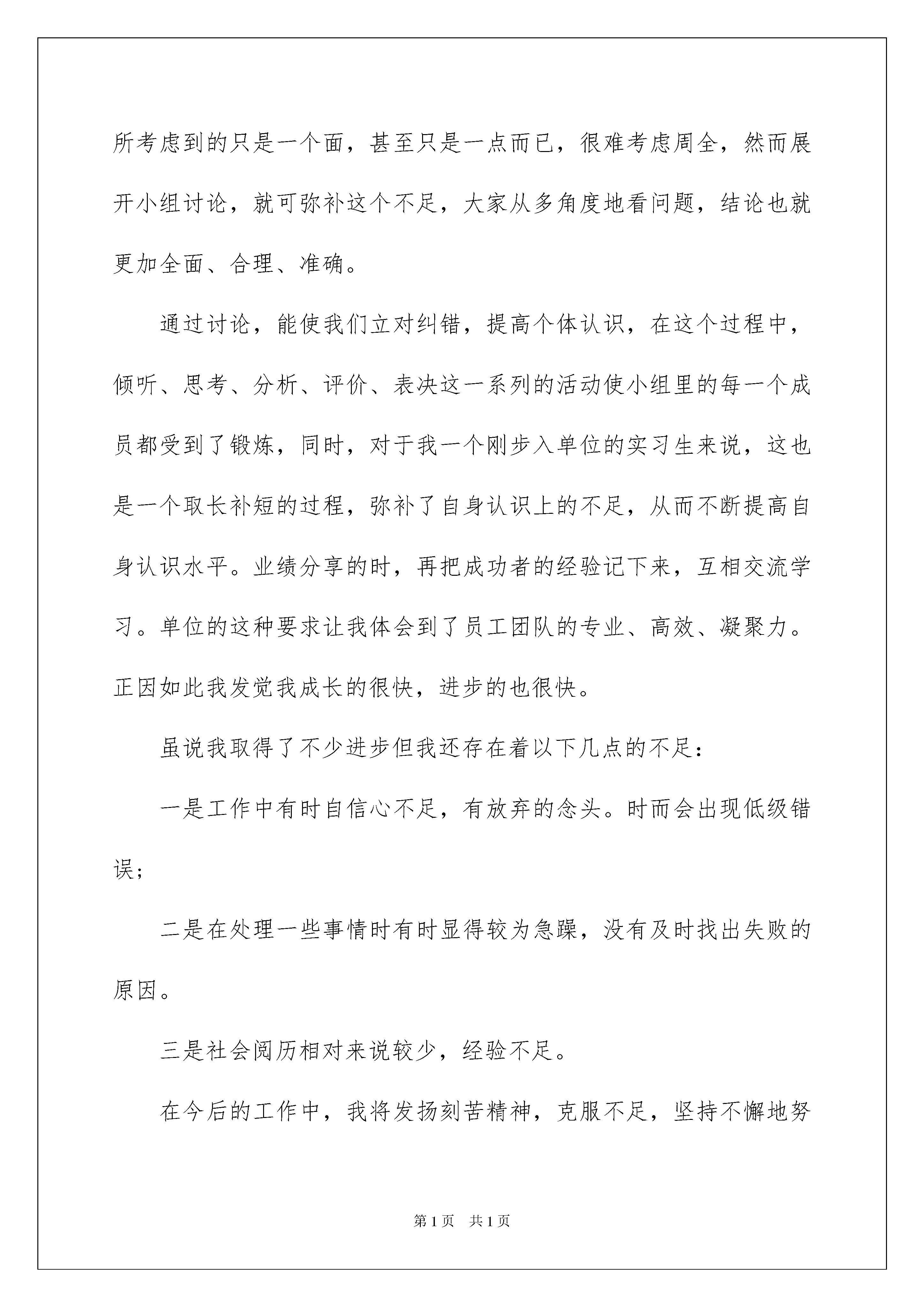 所考虑到的只是一个面，甚至只是一点而已，很难考虑周全，然而展开小组讨论，就可弥补这个不足，大家从多角度地看问题，结论也就更加全面、合理、准确。

通过讨论，能使我们立对纠错，提高个体认识，在这个过程中，倾听、思考、分析、评价、表决这一系列的活动使小组里的每一个成员都受到了锻炼，同时，对于我一个刚步入单位的实习生来说，这也是一个取长补短的过程，弥补了自身认识上的不足，从而不断提高自身认识水平。业绩分享的时，再把成功者的经验记下来，互相交流学习。单位的这种要求让我体会到了员工团队的专业、高效、凝聚力。正因如此我发觉我成长的很快，进步的也很快。

虽说我取得了不少进步但我还存在着以下几点的不足：

一是工作中有时自信心不足，有放弃的念头。时而会出现低级错误；

二是在处理一些事情时有时显得较为急躁，没有及时找出失败的原因。

三是社会阅历相对来说较少，经验不足。

在今后的工作中，我将发扬刻苦精神，克服不足，坚持不懈地努

第1页 共1页